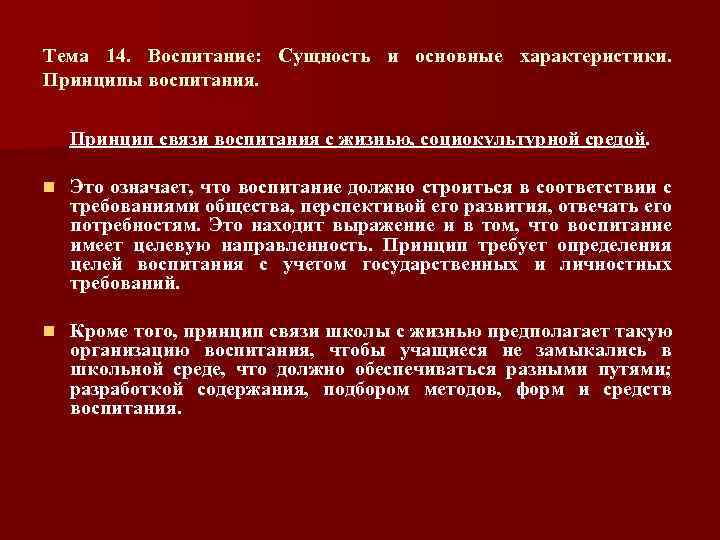 Тема 14. Воспитание: Сущность и основные характеристики. Принципы воспитания.

Принцип связи воспитания с жизнью, социокультурной средой.

Это означает, что воспитание должно строиться в соответствии с требованиями общества, перспективой его развития, отвечать его потребностям. Это находит выражение и в том, что воспитание имеет целевую направленность. Принцип требует определения целей воспитания с учетом государственных и личностных требований.

Кроме того, принцип связи школы с жизнью предполагает такую организацию воспитания, чтобы учащиеся не замыкались в школьной среде, что должно обеспечиваться разными путями; разработкой содержания, подбором методов, форм и средств воспитания.